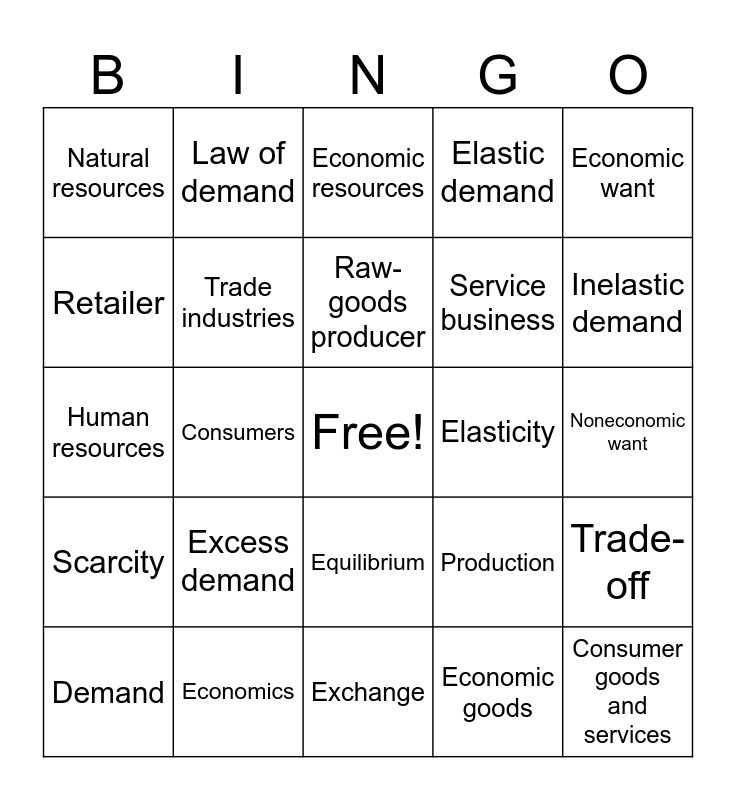 | B | I | N | G | O |
|---|---|---|---|---|
| Natural resources | Law of demand | Economic resources | Elastic demand | Economic want |
| Retailer | Trade industries | Raw-goods producer | Service business | Inelastic demand |
| Human resources | Consumers | Free! | Elasticity | Noneconomic want |
| Scarcity | Excess demand | Equilibrium | Production | Trade-off |
| Demand | Economics | Exchange | Economic goods | Consumer goods and services |